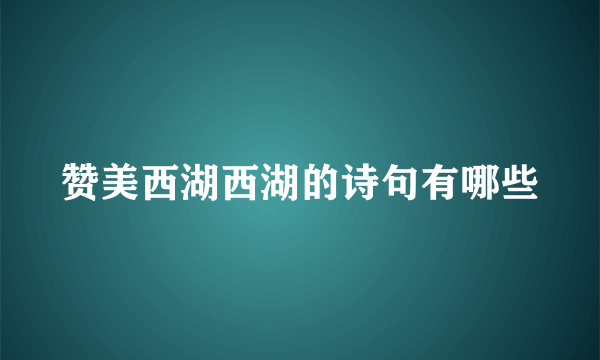 赞美西湖西湖的诗句有哪些